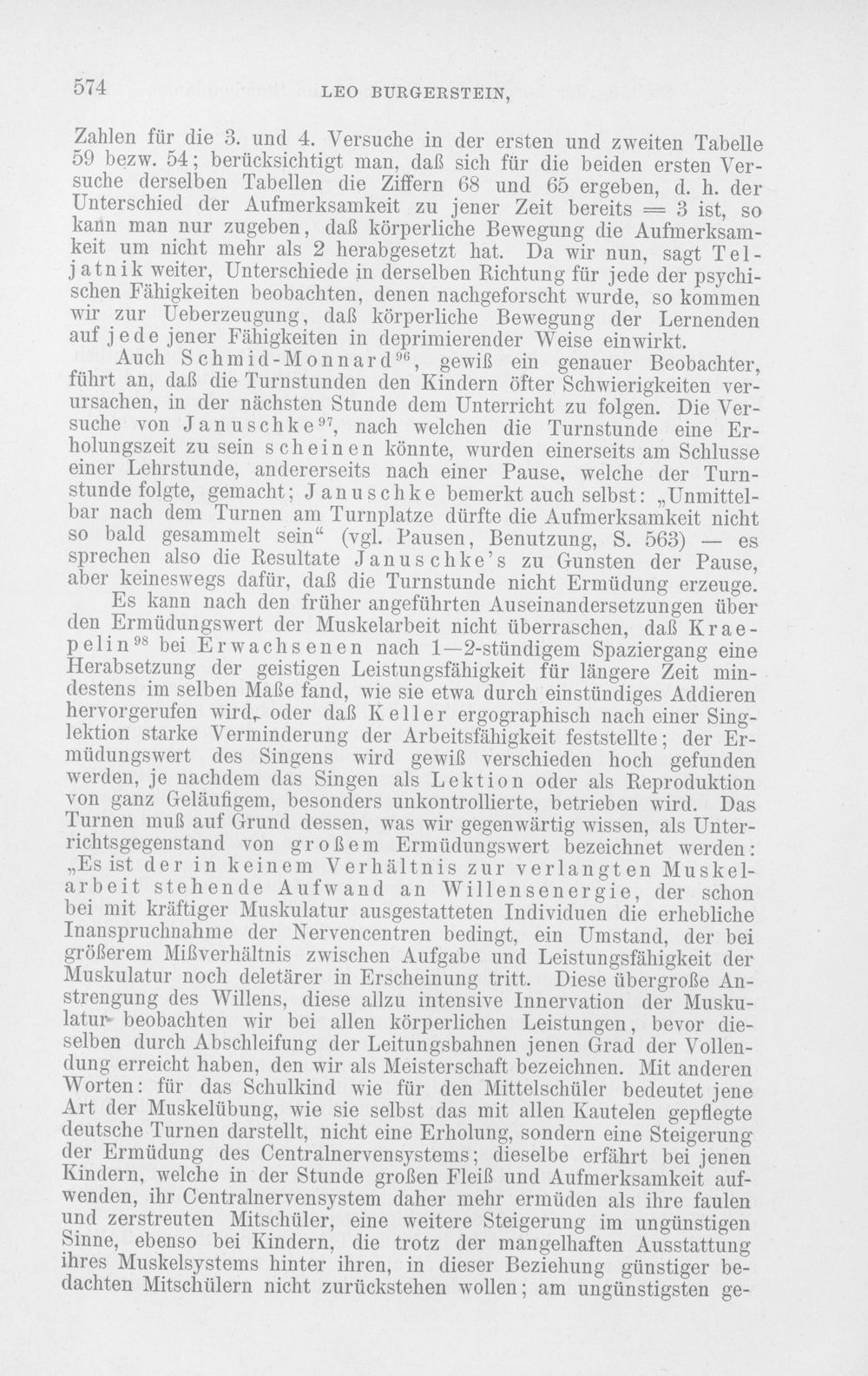 574 LEO BURGERSTEIN,

Zahlen für die 3. und 4. Versuche in der ersten und zweiten Tabelle 59 bezw. 54; berücksichtigt man, daß sich für die beiden ersten Versuche derselben Tabellen die Ziffern 68 und 65 ergeben, d. h. der Unterschied der Aufmerksamkeit zu jener Zeit bereits = 3 ist, so kann man nur zugeben, daß körperliche Bewegung die Aufmerksamkeit um nicht mehr als 2 herabgesetzt hat. Da wir nun, sagt Teljatnik weiter, Unterschiede in derselben Richtung für jede der psychischen Fähigkeiten beobachten, denen nachgeforscht wurde, so kommen wir zur Ueberzeugung, daß körperliche Bewegung der Lernenden auf jede jener Fähigkeiten in deprimierender Weise einwirkt.

Auch Schmid-Monnard$^{96}$, gewiß ein genauer Beobachter, führt an, daß die Turnstunden den Kindern öfter Schwierigkeiten verursachen, in der nächsten Stunde dem Unterricht zu folgen. Die Versuche von Januschke$^{97}$, nach welchen die Turnstunde eine Erholungszeit zu sein scheinen könnte, wurden einerseits am Schlusse einer Lehrstunde, andererseits nach einer Pause, welche der Turnstunde folgte, gemacht; Januschke bemerkt auch selbst: „Unmittelbar nach dem Turnen am Turnplatze dürfte die Aufmerksamkeit nicht so bald gesammelt sein“ (vgl. Pausen, Benutzung, S. 563) — es sprechen also die Resultate Januschke's zu Gunsten der Pause, aber keineswegs dafür, daß die Turnstunde nicht Ermüdung erzeuge.

Es kann nach den früher angeführten Auseinandersetzungen über den Ermüdungswert der Muskelarbeit nicht überraschen, daß Kraepelin$^{98}$ bei Erwachsenen nach 1—2-stündigem Spaziergang eine Herabsetzung der geistigen Leistungsfähigkeit für längere Zeit mindestens im selben Maße fand, wie sie etwa durch einstündiges Addieren hervorgerufen wird, oder daß Keller ergographisch nach einer Singlektion starke Verminderung der Arbeitsfähigkeit feststellte; der Ermüdungswert des Singens wird gewiß verschieden hoch gefunden werden, je nachdem das Singen als Lektion oder als Reproduktion von ganz Geläufigem, besonders unkontrollierte, betrieben wird. Das Turnen muß auf Grund dessen, was wir gegenwärtig wissen, als Unterrichtsgegenstand von großem Ermüdungswert bezeichnet werden: „Es ist der in keinem Verhältnis zur verlangten Muskelarbeit stehende Aufwand an Willensenergie, der schon bei mit kräftiger Muskulatur ausgestatteten Individuen die erhebliche Inanspruchnahme der Nervencentren bedingt, ein Umstand, der bei größerem Mißverhältnis zwischen Aufgabe und Leistungsfähigkeit der Muskulatur noch deletärer in Erscheinung tritt. Diese übergroße Anstrengung des Willens, diese allzu intensive Innervation der Muskulatur beobachten wir bei allen körperlichen Leistungen, bevor dieselben durch Abschleifung der Leitungsbahnen jenen Grad der Vollendung erreicht haben, den wir als Meisterschaft bezeichnen. Mit anderen Worten: für das Schulkind wie für den Mittelschüler bedeutet jene Art der Muskelübung, wie sie selbst das mit allen Kautelen gepflegte deutsche Turnen darstellt, nicht eine Erholung, sondern eine Steigerung der Ermüdung des Centralnervensystems; dieselbe erfährt bei jenen Kindern, welche in der Stunde großen Fleiß und Aufmerksamkeit aufwenden, ihr Centralnervensystem daher mehr ermüden als ihre faulen und zerstreuten Mitschüler, eine weitere Steigerung im ungünstigen Sinne, ebenso bei Kindern, die trotz der mangelhaften Ausstattung ihres Muskelsystems hinter ihren, in dieser Beziehung günstiger bedachten Mitschülern nicht zurückstehen wollen; am ungünstigsten ge-